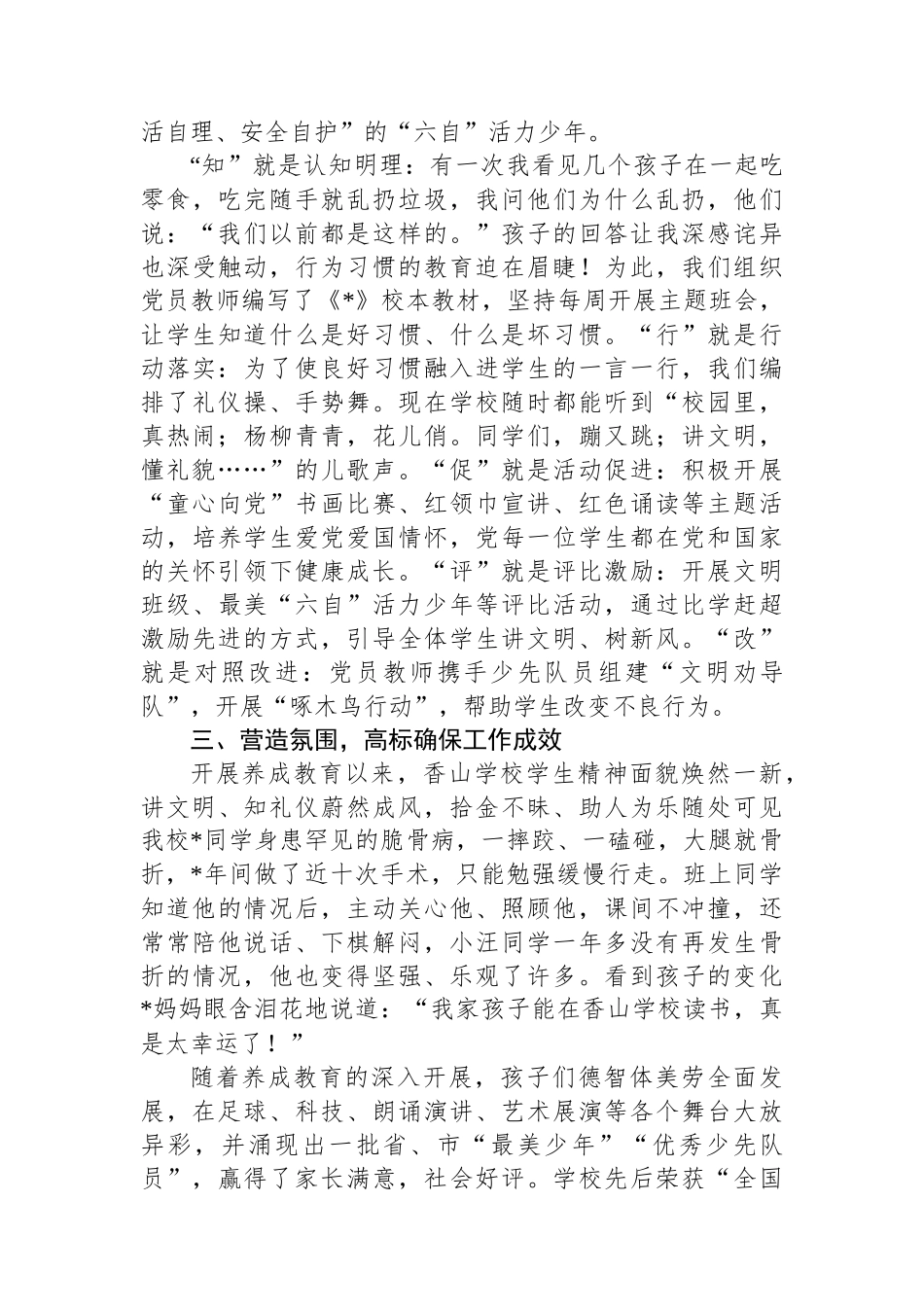 活自理、安全自护”的“六自”活力少年。

“知”就是认知明理：有一次我看见几个孩子在一起吃零食，吃完随手就乱扔垃圾，我问他们为什么乱扔，他们说：“我们以前都是这样的。”孩子的回答让我深感诧异也深受触动，行为习惯的教育迫在眉睫！为此，我们组织党员教师编写了《*》校本教材，坚持每周开展主题班会，让学生知道什么是好习惯、什么是坏习惯。“行”就是行动落实：为了使良好习惯融入进学生的一言一行，我们编排了礼仪操、手势舞。现在学校随时都能听到“校园里，真热闹；杨柳青青，花儿俏。同学们，蹦又跳；讲文明，懂礼貌……”的儿歌声。“促”就是活动促进：积极开展“童心向党”书画比赛、红领巾宣讲、红色诵读等主题活动，培养学生爱党爱国情怀，党每一位学生都在党和国家的关怀引领下健康成长。“评”就是评比激励：开展文明班级、最美“六自”活力少年等评比活动，通过比学赶超激励先进的方式，引导全体学生讲文明、树新风。“改”就是对照改进：党员教师携手少先队员组建“文明劝导队”，开展“啄木鸟行动”，帮助学生改变不良行为。

三、营造氛围，高标确保工作成效

开展养成教育以来，香山学校学生精神面貌焕然一新，讲文明、知礼仪蔚然成风，拾金不昧、助人为乐随处可见我校*同学身患罕见的脆骨病，一摔跤、一磕碰，大腿就骨折，*年间做了近十次手术，只能勉强缓慢行走。班上同学知道他的情况后，主动关心他、照顾他，课间不冲撞，还常常陪他说话、下棋解闷，小汪同学一年多没有再发生骨折的情况，他也变得坚强、乐观了许多。看到孩子的变化*妈妈眼含泪花地说道：“我家孩子能在香山学校读书，真是太幸运了！”

随着养成教育的深入开展，孩子们德智体美劳全面发展，在足球、科技、朗诵演讲、艺术展演等各个舞台大放异彩，并涌现出一批省、市“最美少年”“优秀少先队员”，赢得了家长满意，社会好评。学校先后荣获“全国